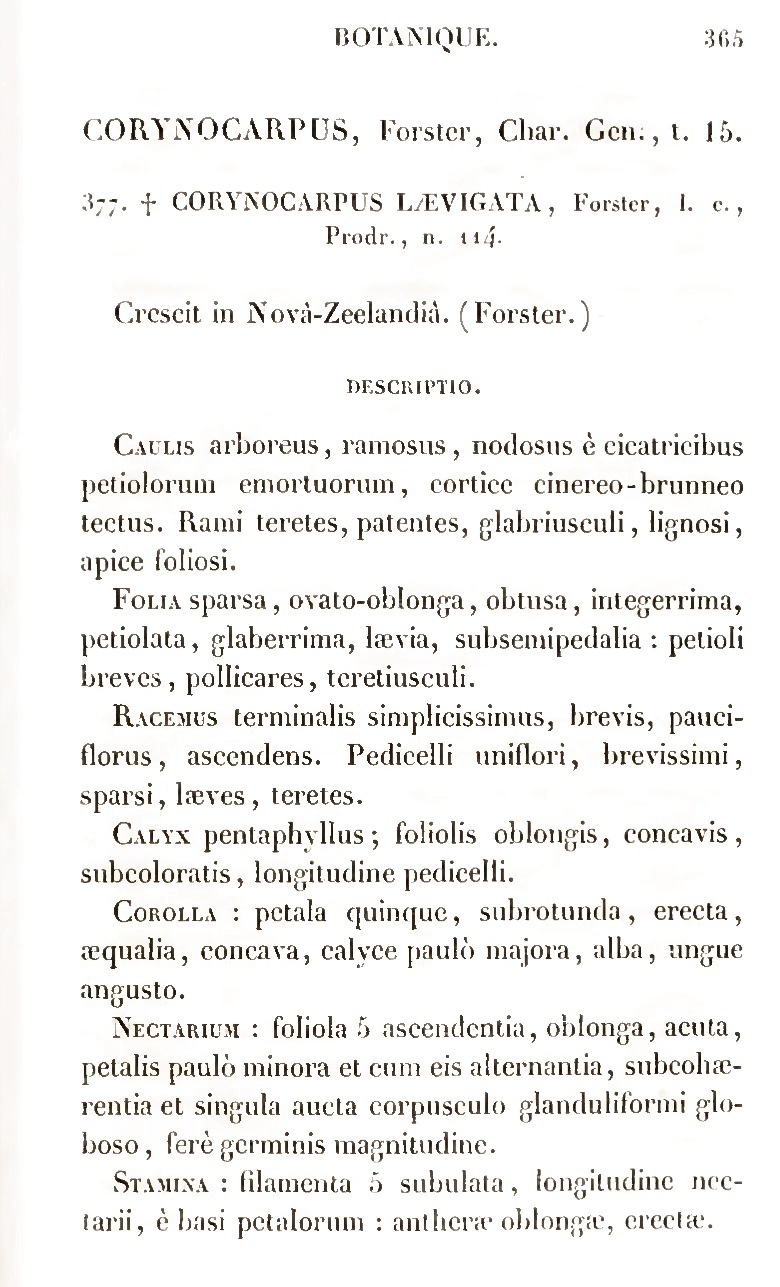 BOTANIQUE. 365

CORYNOCARPUS, Forster, Char. Gen., t. 15.

377. † CORYNOCARPUS LÆVIGATA, Forster, l. c., Prodr., n. 114.

Crescit in Novâ-Zeelandiâ. (Forster.)

DESCRIPTIO.

Caulis arboreus, ramosus, nodosus è cicatricibus petiolorum emortuorum, cortice cinereo-brunneo tectus. Rami teretes, patentes, glabriusculi, lignosi, apice foliosi.

Folia sparsa, ovato-oblonga, obtusa, integerrima, petiolata, glaberrima, lævia, subsemipedalia : petioli breves, pollicares, teretiusculi.

Racemus terminalis simplicissimus, brevis, pauciflorus, ascendens. Pedicelli uniflori, brevissimi, sparsi, læves, teretes.

Calyx pentaphyllus; foliolis oblongis, concavis, subcoloratis, longitudine pedicelli.

Corolla : petala quinque, subrotunda, erecta, æqualia, concava, calyce paulò majora, alba, ungue angusto.

Nectarium : foliola 5 ascendentia, oblonga, acuta, petalis paulò minora et cum eis alternantia, subcohærentia et singula aucta corpusculo glanduliformi globoso, ferè germinis magnitudine.

Stamina : filamenta 5 subulata, longitudine nectarii, è basi petalorum : antheræ oblongæ, erectæ.